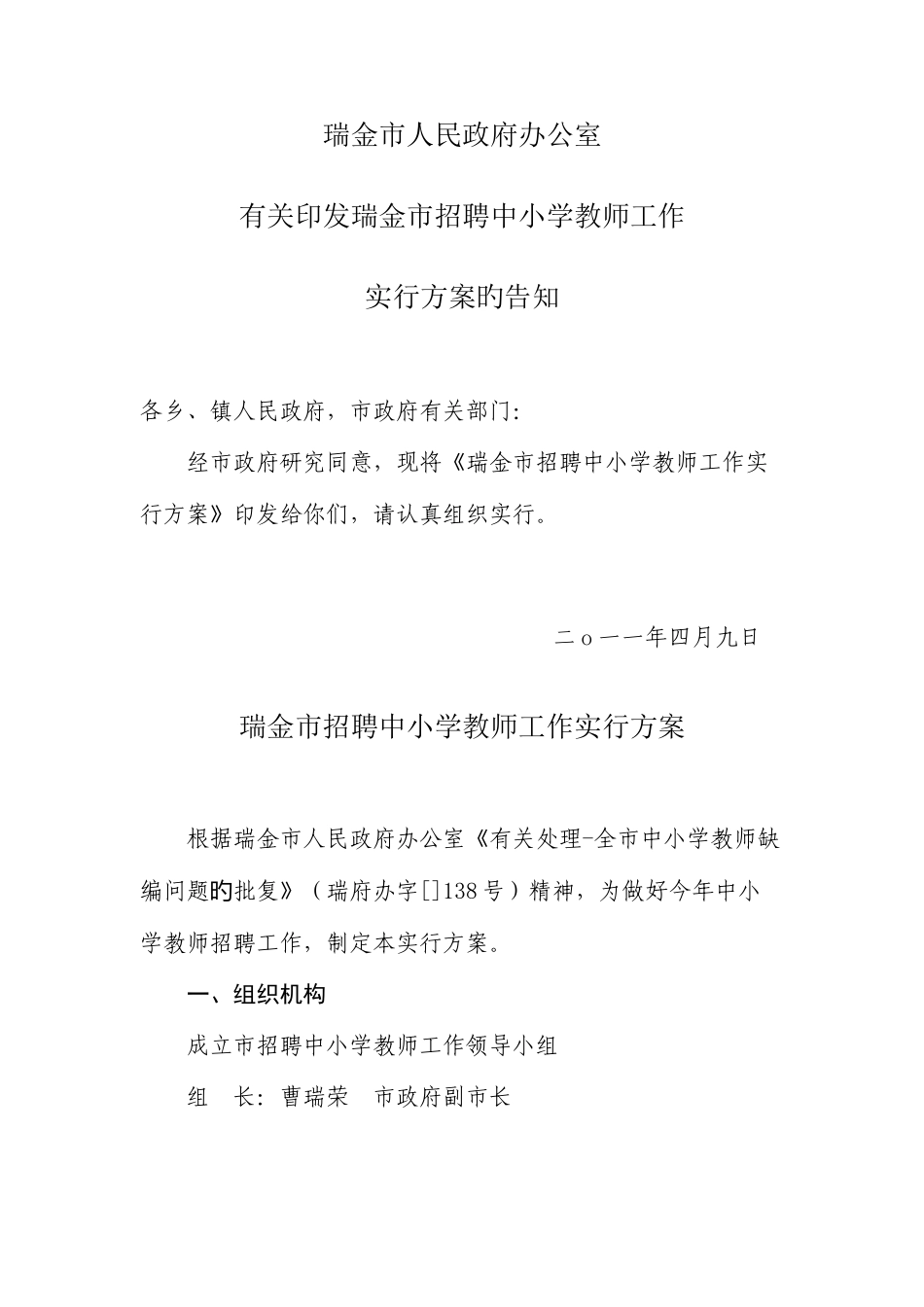 瑞金市人民政府办公室

有关印发瑞金市招聘中小学教师工作

实行方案旳告知

各乡、镇人民政府，市政府有关部门：

经市政府研究同意，现将《瑞金市招聘中小学教师工作实行方案》印发给你们，请认真组织实行。

二o一一年四月九日

瑞金市招聘中小学教师工作实行方案

根据瑞金市人民政府办公室《有关处理-全市中小学教师缺编问题旳批复》（瑞府办字[]138号）精神，为做好今年中小学教师招聘工作，制定本实行方案。

一、组织机构

成立市招聘中小学教师工作领导小组

组　长：曹瑞荣　市政府副市长